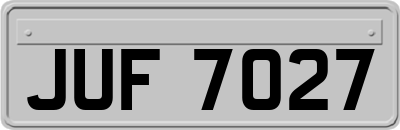 JUF 7027